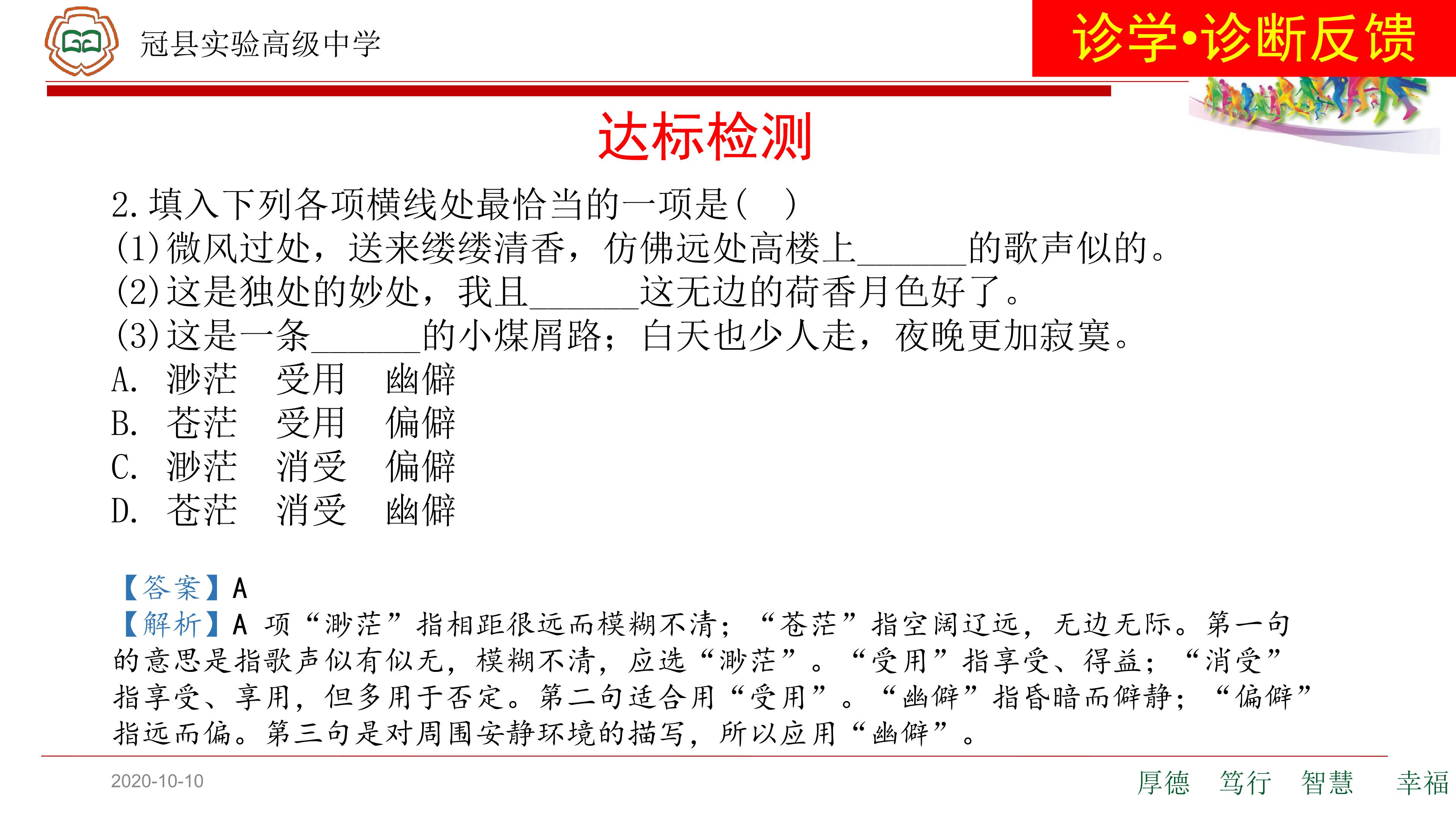 冠县实验高级中学

诊学•诊断反馈

达标检测

2.填入下列各项横线处最恰当的一项是( )
(1)微风过处，送来缕缕清香，仿佛远处高楼上____的歌声似的。
(2)这是独处的妙处，我且____这无边的荷香月色好了。
(3)这是一条____的小煤屑路；白天也少人走，夜晚更加寂寞。
A. 渺茫 受用 幽僻
B. 苍茫 受用 偏僻
C. 渺茫 消受 偏僻
D. 苍茫 消受 幽僻

【答案】A
【解析】A项“渺茫”指相距很远而模糊不清；“苍茫”指空阔辽远，无边无际。第一句的意思是指歌声似有似无，模糊不清，应选“渺茫”。“受用”指享受、得益；“消受”指享受、享用，但多用于否定。第二句适合用“受用”。“幽僻”指昏暗而僻静；“偏僻”指远而偏。第三句是对周围安静环境的描写，所以应用“幽僻”。

2020-10-10

厚德 笃行 智慧 幸福